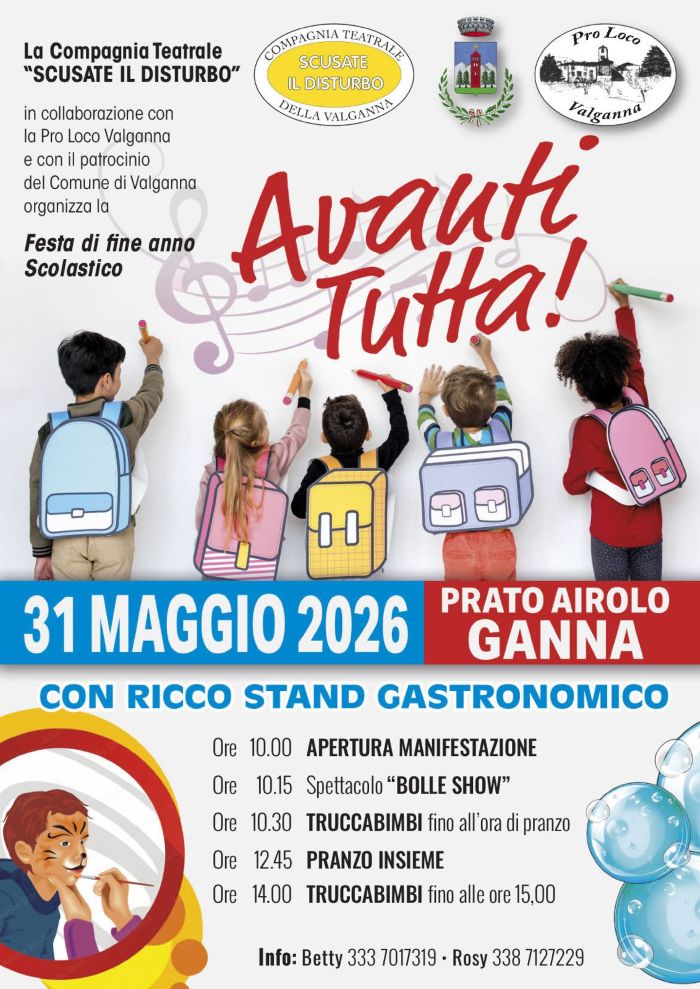 La Compagnia Teatrale "SCUSATE IL DISTURBO"

in collaborazione con la Pro Loco Valganna e con il patrocinio del Comune di Valganna organizza la

Festa di fine anno Scolastico

COMPAGNIA TEATRALE
SCUSATE IL DISTURBO
DELLA VALGANNA

Pro Loco
Valganna

Avanti Tutta!

31 MAGGIO 2026

PRATO AIROLO
GANNA

CON RICCO STAND GASTRONOMICO

Ore 10.00 APERTURA MANIFESTAZIONE
Ore 10.15 Spettacolo "BOLLE SHOW"
Ore 10.30 TRUCCABIMBI fino all'ora di pranzo
Ore 12.45 PRANZO INSIEME
Ore 14.00 TRUCCABIMBI fino alle ore 15,00

Info: Betty 333 7017319 • Rosy 338 7127229